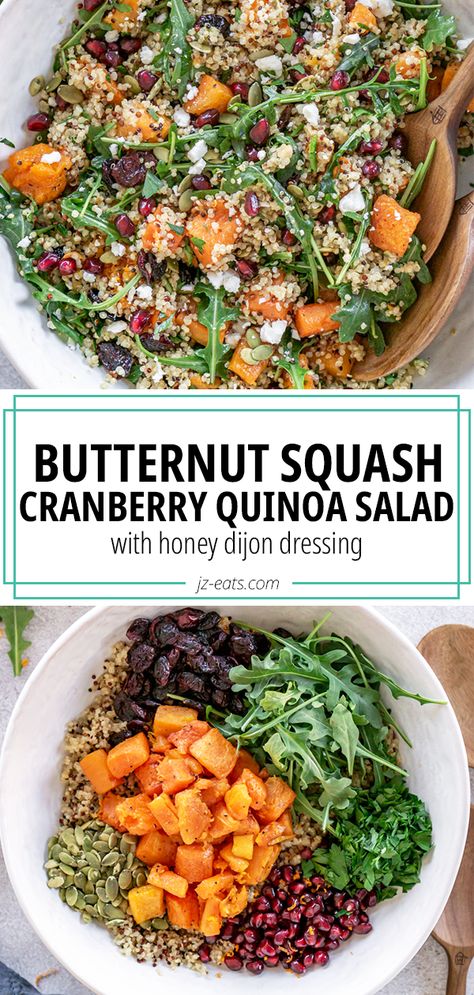 BUTTERNUT SQUASH
CRANBERRY QUINOA SALAD
with honey dijon dressing

jz-eats.com